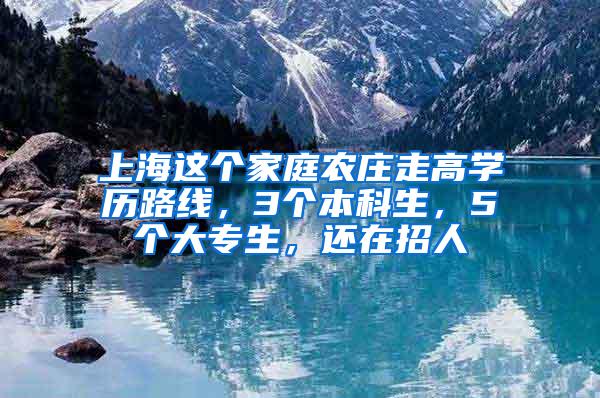 上海这个家庭农庄走高学历路线，3个本科生，5个大专生，还在招人